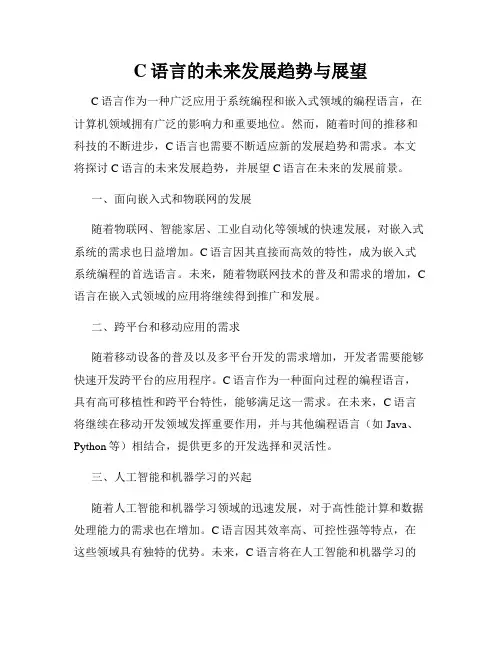 C 语言的未来发展趋势与展望

C 语言作为一种广泛应用于系统编程和嵌入式领域的编程语言，在计算机领域拥有广泛的影响力和重要地位。然而，随着时间的推移和科技的不断进步，C 语言也需要不断适应新的发展趋势和需求。本文将探讨 C 语言的未来发展趋势，并展望 C 语言在未来的发展前景。

一、面向嵌入式和物联网的发展

随着物联网、智能家居、工业自动化等领域的快速发展，对嵌入式系统的需求也日益增加。C 语言因其直接而高效的特性，成为嵌入式系统编程的首选语言。未来，随着物联网技术的普及和需求的增加，C 语言在嵌入式领域的应用将继续得到推广和发展。

二、跨平台和移动应用的需求

随着移动设备的普及以及多平台开发的需求增加，开发者需要能够快速开发跨平台的应用程序。C 语言作为一种面向过程的编程语言，具有高可移植性和跨平台特性，能够满足这一需求。在未来，C 语言将继续在移动开发领域发挥重要作用，并与其他编程语言（如 Java、Python 等）相结合，提供更多的开发选择和灵活性。

三、人工智能和机器学习的兴起

随着人工智能和机器学习领域的迅速发展，对于高性能计算和数据处理能力的需求也在增加。C 语言因其效率高、可控性强等特点，在这些领域具有独特的优势。未来，C 语言将在人工智能和机器学习的